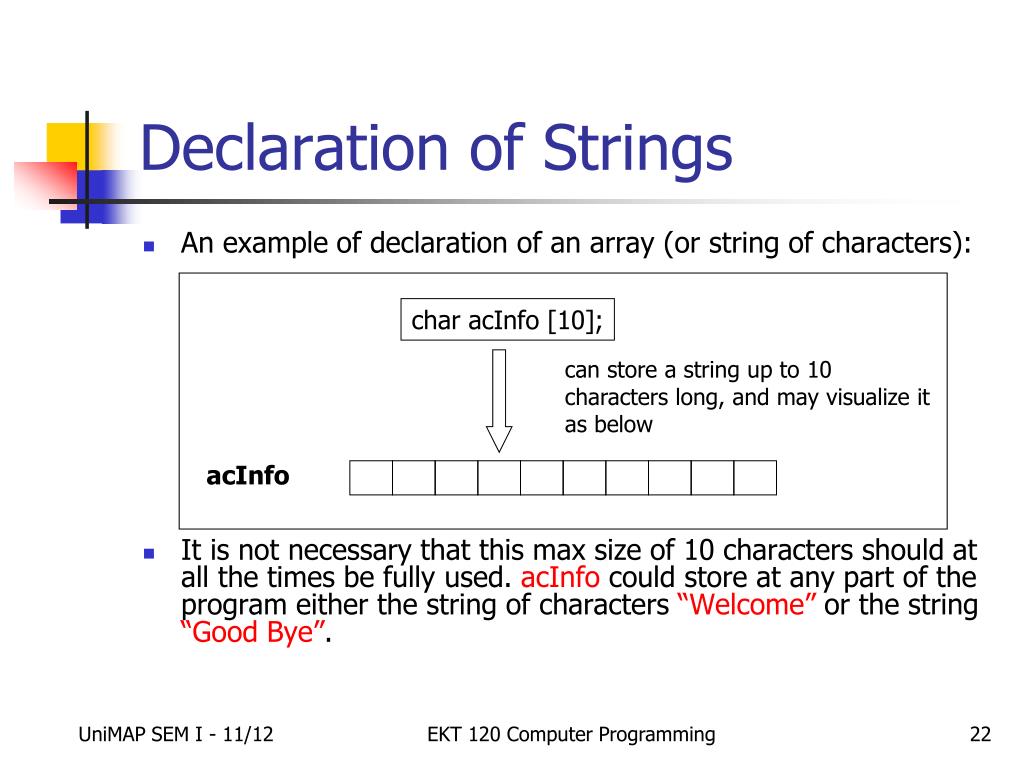 Declaration of Strings

An example of declaration of an array (or string of characters):

char acInfo [10];

can store a string up to 10 characters long, and may visualize it as below

acInfo

It is not necessary that this max size of 10 characters should at all the times be fully used. acInfo could store at any part of the program either the string of characters “Welcome” or the string “Good Bye”.

UniMAP SEM I - 11/12

EKT 120 Computer Programming

22